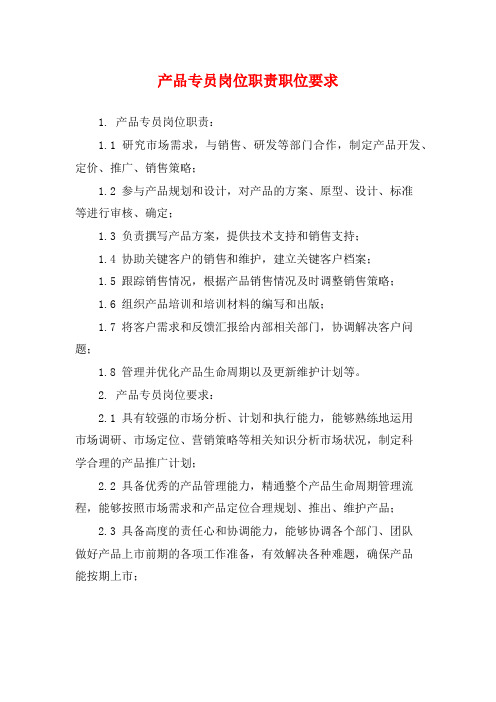 产品专员岗位职责职位要求

1. 产品专员岗位职责：

1.1 研究市场需求，与销售、研发等部门合作，制定产品开发、定价、推广、销售策略；

1.2 参与产品规划和设计，对产品的方案、原型、设计、标准等进行审核、确定；

1.3 负责撰写产品方案，提供技术支持和销售支持；

1.4 协助关键客户的销售和维护，建立关键客户档案；

1.5 跟踪销售情况，根据产品销售情况及时调整销售策略；

1.6 组织产品培训和培训材料的编写和出版；

1.7 将客户需求和反馈汇报给内部相关部门，协调解决客户问题；

1.8 管理并优化产品生命周期以及更新维护计划等。

2. 产品专员岗位要求：

2.1 具有较强的市场分析、计划和执行能力，能够熟练地运用市场调研、市场定位、营销策略等相关知识分析市场状况，制定科学合理的产品推广计划；

2.2 具备优秀的产品管理能力，精通整个产品生命周期管理流程，能够按照市场需求和产品定位合理规划、推出、维护产品；

2.3 具备高度的责任心和协调能力，能够协调各个部门、团队做好产品上市前期的各项工作准备，有效解决各种难题，确保产品能按期上市；